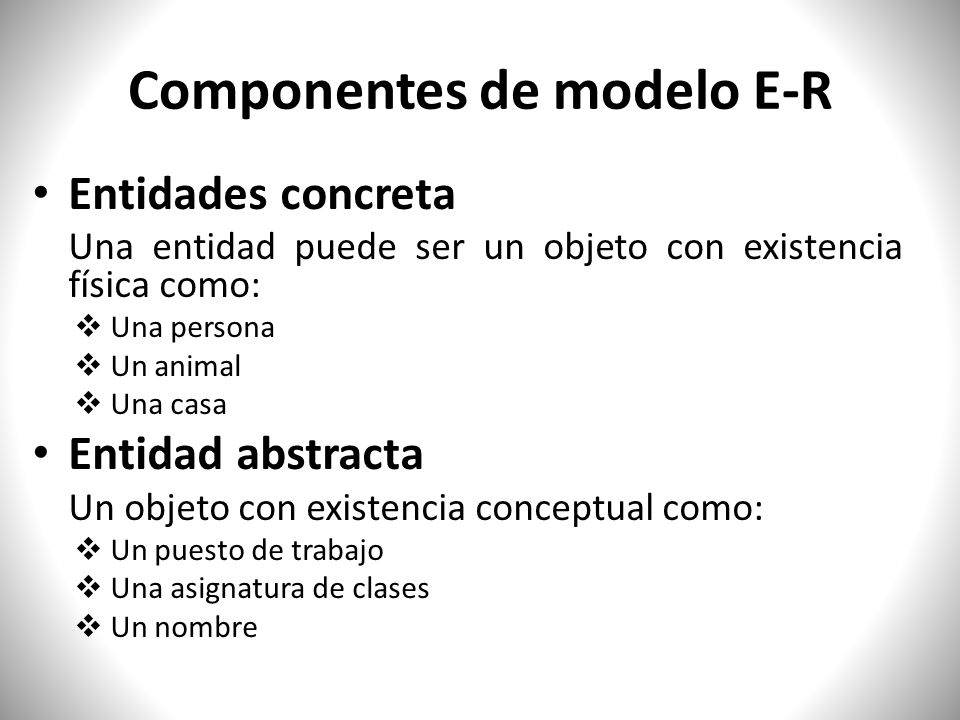 Componentes de modelo E-R

• Entidades concreta

Una entidad puede ser un objeto con existencia física como:

❖ Una persona
❖ Un animal
❖ Una casa

• Entidad abstracta

Un objeto con existencia conceptual como:

❖ Un puesto de trabajo
❖ Una asignatura de clases
❖ Un nombre